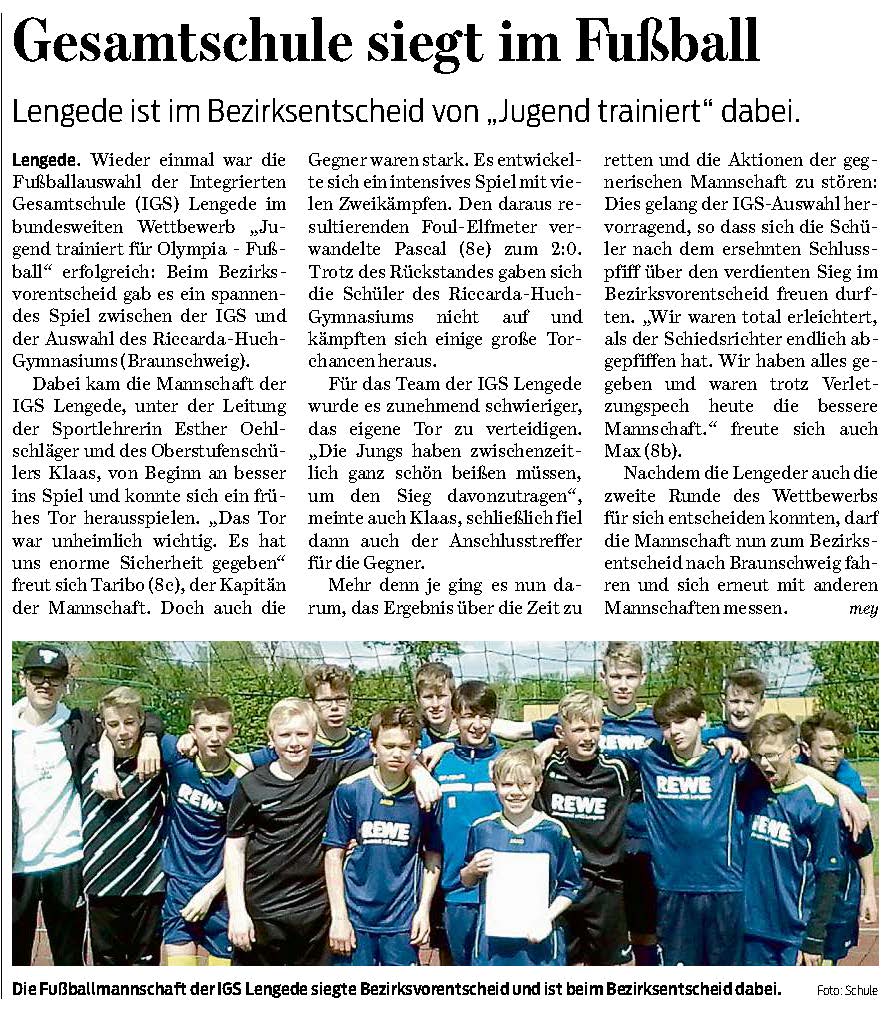 Gesamtschule siegt im Fußball

Lengede ist im Bezirksentscheid von „Jugend trainiert“ dabei.

Lengede. Wieder einmal war die Fußballauswahl der Integrierten Gesamtschule (IGS) Lengede im bundesweiten Wettbewerb „Jugend trainiert für Olympia - Fußball“ erfolgreich: Beim Bezirksvorentscheid gab es ein spannendes Spiel zwischen der IGS und der Auswahl des Riccarda-Huch-Gymnasiums (Braunschweig).

Dabei kam die Mannschaft der IGS Lengede, unter der Leitung der Sportlehrerin Esther Oehlschläger und des Oberstufenschülers Klaas, von Beginn an besser ins Spiel und konnte sich ein frühes Tor herausspielen. „Das Tor war unheimlich wichtig. Es hat uns enorme Sicherheit gegeben“ freut sich Taribo (8c), der Kapitän der Mannschaft. Doch auch die Gegner waren stark. Es entwickelte sich ein intensives Spiel mit vielen Zweikämpfen. Den daraus resultierenden Foul-Elfmeter verwandelte Pascal (8e) zum 2:0. Trotz des Rückstandes gaben sich die Schüler des Riccarda-Huch-Gymnasiums nicht auf und kämpften sich einige große Torchancen heraus.

Für das Team der IGS Lengede wurde es zunehmend schwieriger, das eigene Tor zu verteidigen. „Die Jungs haben zwischenzeitlich ganz schön beißen müssen, um den Sieg davonzutragen“, meinte auch Klaas, schließlich fiel dann auch der Anschlusstreffer für die Gegner.

Mehr denn je ging es nun darum, das Ergebnis über die Zeit zu retten und die Aktionen der gegnerischen Mannschaft zu stören: Dies gelang der IGS-Auswahl hervorragend, so dass sich die Schüler nach dem ersehnten Schlusspfiff über den verdienten Sieg im Bezirksvorentscheid freuen durften. „Wir waren total erleichtert, als der Schiedsrichter endlich abgepfiffen hat. Wir haben alles gegeben und waren trotz Verletzungspech heute die bessere Mannschaft.“ freute sich auch Max (8b).

Nachdem die Lengeder auch die zweite Runde des Wettbewerbs für sich entscheiden konnten, darf die Mannschaft nun zum Bezirksentscheid nach Braunschweig fahren und sich erneut mit anderen Mannschaften messen. mey

REWE REWE REWE REWE REWE REWE

Die Fußballmannschaft der IGS Lengede siegte Bezirksvorentscheid und ist beim Bezirksentscheid dabei. Foto: Schule